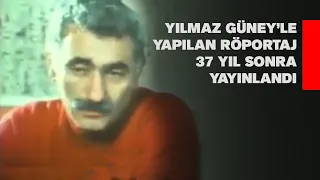 YILMAZ GÜNEY'LE YAPILAN RÖPORTAJ 37 YIL SONRA YAYINLANDI